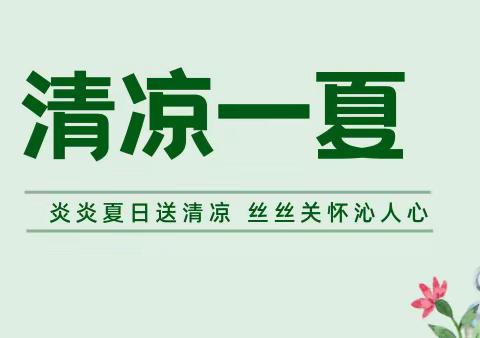 清凉一夏

炎炎夏日送清凉 丝丝关怀沁人心